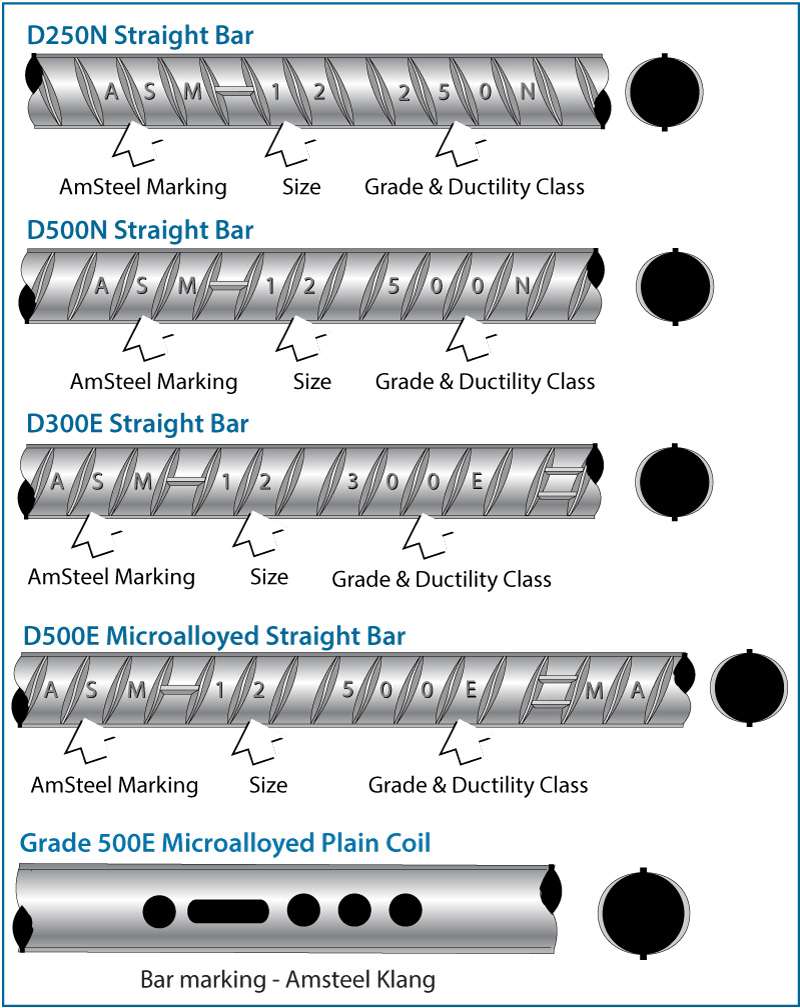 D250N Straight Bar

A S M 1 2 2 5 0 N

AmSteel Marking Size Grade & Ductility Class

D500N Straight Bar

A S M 1 2 5 0 0 N

AmSteel Marking Size Grade & Ductility Class

D300E Straight Bar

A S M 1 2 3 0 0 E

AmSteel Marking Size Grade & Ductility Class

D500E Microalloyed Straight Bar

A S M 1 2 5 0 0 E M A

AmSteel Marking Size Grade & Ductility Class

Grade 500E Microalloyed Plain Coil

Bar marking - Amsteel Klang